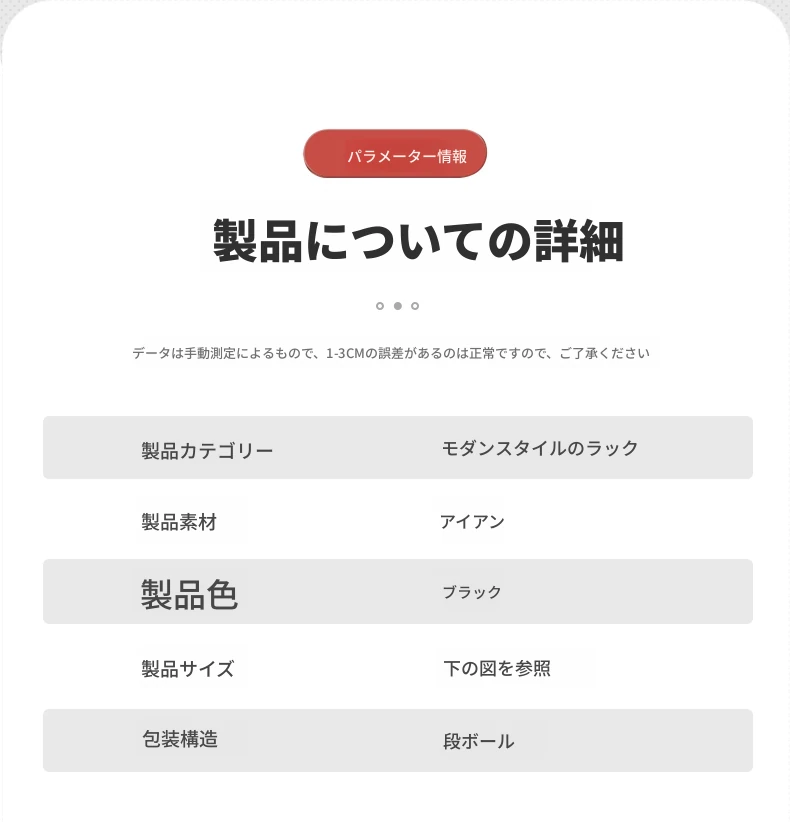 パラメーター情報

製品についての詳細

データは手動測定によるもので、1-3CMの誤差があるのは正常ですので、ご了承ください

| 製品カテゴリー | モダンスタイルのラック |
|---|---|
| 製品素材 | アイアン |
| 製品色 | ブラック |
| 製品サイズ | 下の図を参照 |
| 包装構造 | 段ボール |